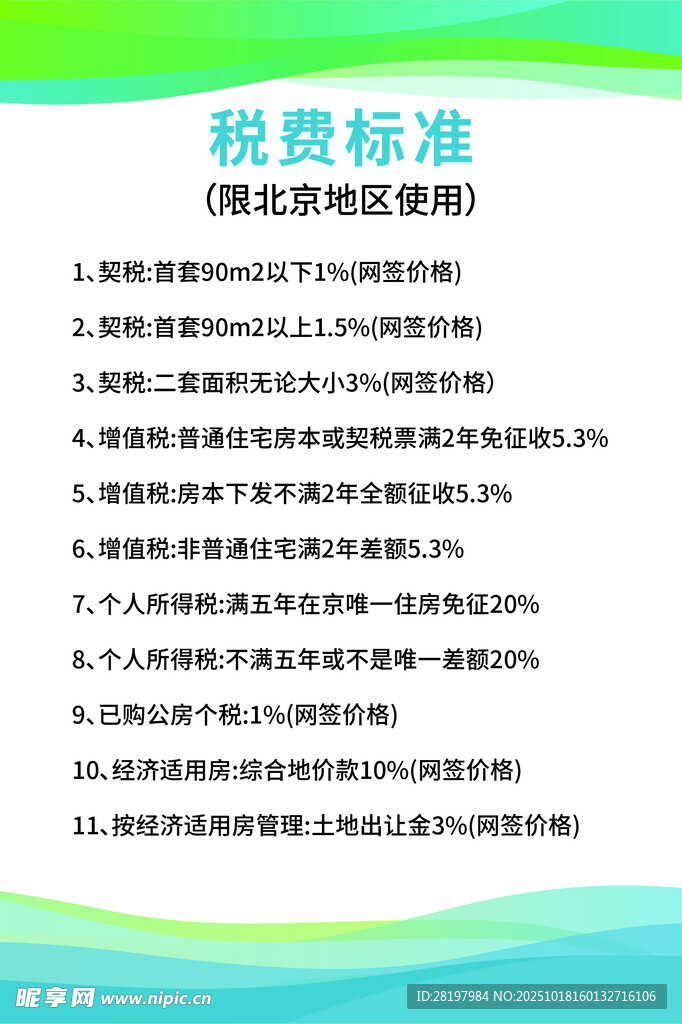 税费标准
(限北京地区使用)

1、契税:首套90m2以下1%(网签价格)

2、契税:首套90m2以上1.5%(网签价格)

3、契税:二套面积无论大小3%(网签价格)

4、增值税:普通住宅房本或契税票满2年免征收5.3%

5、增值税:房本下发不满2年全额征收5.3%

6、增值税:非普通住宅满2年差额5.3%

7、个人所得税:满五年在京唯一住房免征20%

8、个人所得税:不满五年或不是唯一差额20%

9、已购公房个税:1%(网签价格)

10、经济适用房:综合地价款10%(网签价格)

11、按经济适用房管理:土地出让金3%(网签价格)

昵享网 www.nipic.cn

ID:28197984 NO:20251018160132716106